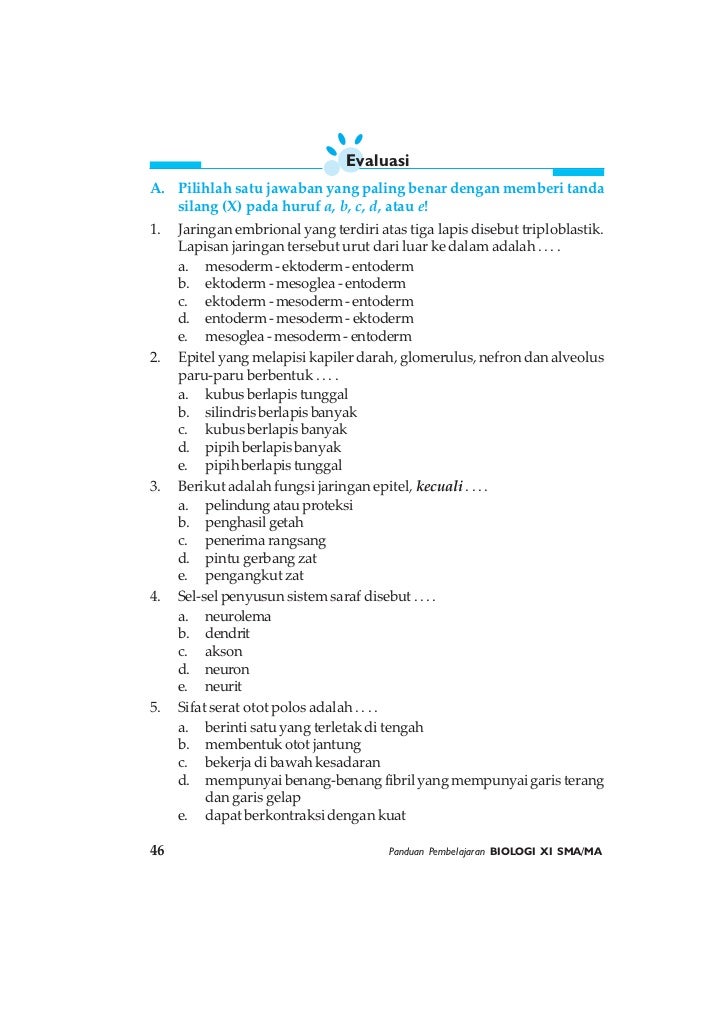 Evaluasi

A. Pilihlah satu jawaban yang paling benar dengan memberi tanda silang (X) pada huruf a, b, c, d, atau e!

1. Jaringan embrional yang terdiri atas tiga lapis disebut triploblastik. Lapisan jaringan tersebut urut dari luar ke dalam adalah . . . .
a. mesoderm - ektoderm - entoderm
b. ektoderm - mesoglea - entoderm
c. ektoderm - mesoderm - entoderm
d. entoderm - mesoderm - ektoderm
e. mesoglea - mesoderm - entoderm

2. Epitel yang melapisi kapiler darah, glomerulus, nefron dan alveolus paru-paru berbentuk . . . .
a. kubus berlapis tunggal
b. silindris berlapis banyak
c. kubus berlapis banyak
d. pipih berlapis banyak
e. pipih berlapis tunggal

3. Berikut adalah fungsi jaringan epitel, kecuali . . . .
a. pelindung atau proteksi
b. penghasil getah
c. penerima rangsang
d. pintu gerbang zat
e. pengangkut zat

4. Sel-sel penyusun sistem saraf disebut . . . .
a. neurolema
b. dendrit
c. akson
d. neuron
e. neurit

5. Sifat serat otot polos adalah . . . .
a. berinti satu yang terletak di tengah
b. membentuk otot jantung
c. bekerja di bawah kesadaran
d. mempunyai benang-benang fibril yang mempunyai garis terang dan garis gelap
e. dapat berkontraksi dengan kuat

46 Panduan Pembelajaran BIOLOGI XI SMA/MA